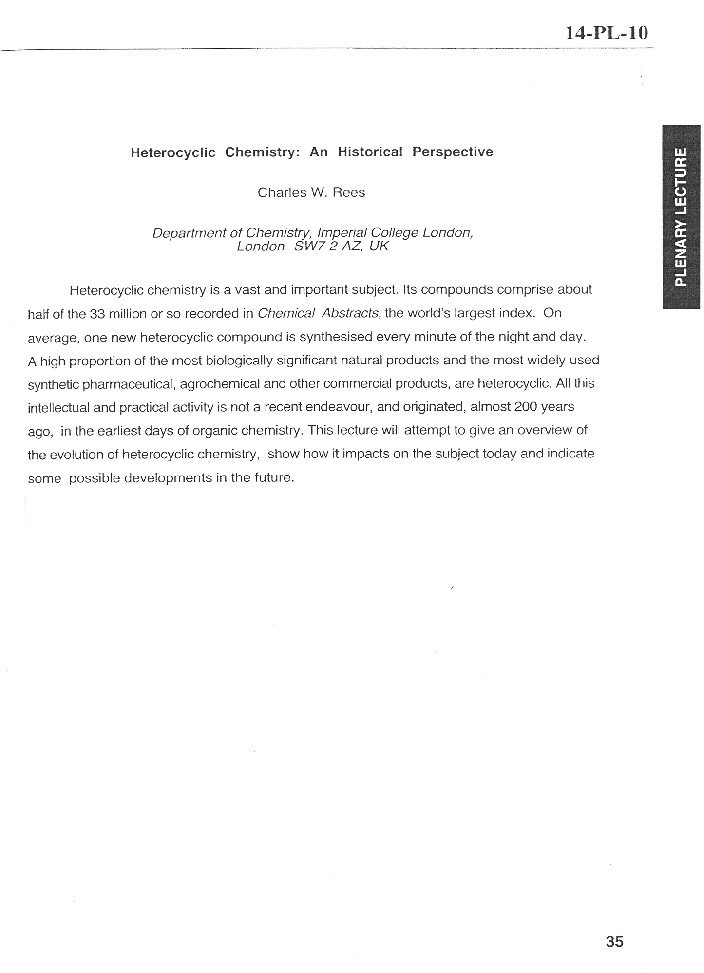 14-PL-10

PLENARY LECTURE

Heterocyclic Chemistry: An Historical Perspective

Charles W. Rees

Department of Chemistry, Imperial College London, London SW7 2 AZ, UK

Heterocyclic chemistry is a vast and important subject. Its compounds comprise about half of the 33 million or so recorded in Chemical Abstracts, the world's largest index. On average, one new heterocyclic compound is synthesised every minute of the night and day. A high proportion of the most biologically significant natural products and the most widely used synthetic pharmaceutical, agrochemical and other commercial products, are heterocyclic. All this intellectual and practical activity is not a recent endeavour, and originated, almost 200 years ago, in the earliest days of organic chemistry. This lecture will attempt to give an overview of the evolution of heterocyclic chemistry, show how it impacts on the subject today and indicate some possible developments in the future.

35